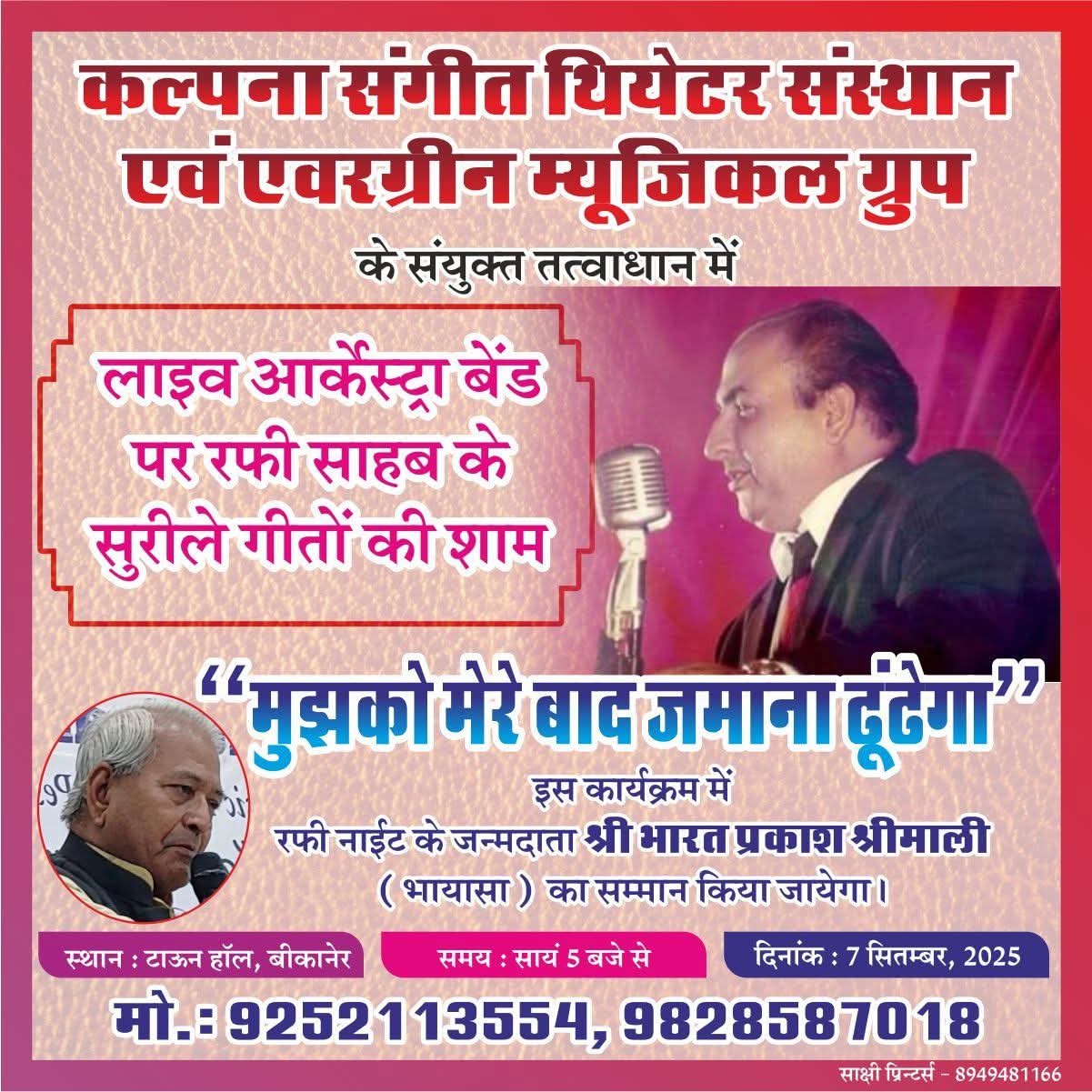 कल्पना संगीत थियेटर संस्थान
एवं एवरग्रीन म्यूजिकल ग्रुप

के संयुक्त तत्वाधान में

लाइव आर्केस्ट्रा बेंड पर रफी साहब के सुरीले गीतों की शाम

"मुझको मेरे बाद जमाना ढूंढेगा"

इस कार्यक्रम में
रफी नाईट के जन्मदाता श्री भारत प्रकाश श्रीमाली
( भायासा ) का सम्मान किया जायेगा।

स्थान : टाऊन हॉल, बीकानेर

समय : सायं 5 बजे से

दिनांक : 7 सितम्बर, 2025

मो.: 9252113554, 9828587018

साक्षी प्रिन्टर्स - 8949481166